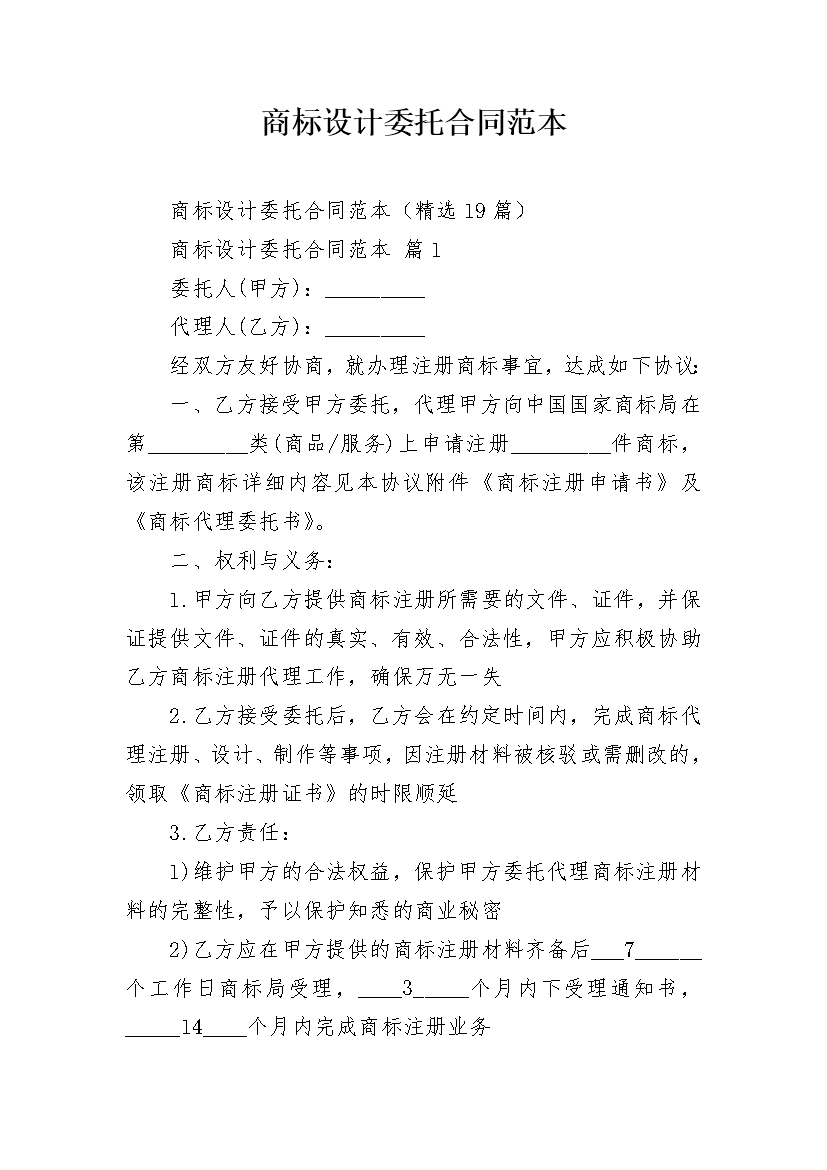 商标设计委托合同范本

商标设计委托合同范本（精选19篇）

商标设计委托合同范本 篇1

委托人(甲方)：_________

代理人(乙方)：_________

经双方友好协商，就办理注册商标事宜，达成如下协议：

一、乙方接受甲方委托，代理甲方向中国国家商标局在第_________类(商品/服务)上申请注册_________件商标，该注册商标详细内容见本协议附件《商标注册申请书》及《商标代理委托书》。

二、权利与义务：

1.甲方向乙方提供商标注册所需要的文件、证件，并保证提供文件、证件的真实、有效、合法性，甲方应积极协助乙方商标注册代理工作，确保万无一失

2.乙方接受委托后，乙方会在约定时间内，完成商标代理注册、设计、制作等事项，因注册材料被核驳或需删改的，领取《商标注册证书》的时限顺延

3.乙方责任：

1)维护甲方的合法权益，保护甲方委托代理商标注册材料的完整性，予以保护知悉的商业秘密

2)乙方应在甲方提供的商标注册材料齐备后___7______个工作日商标局受理，____3_____个月内下受理通知书，_____14____个月内完成商标注册业务